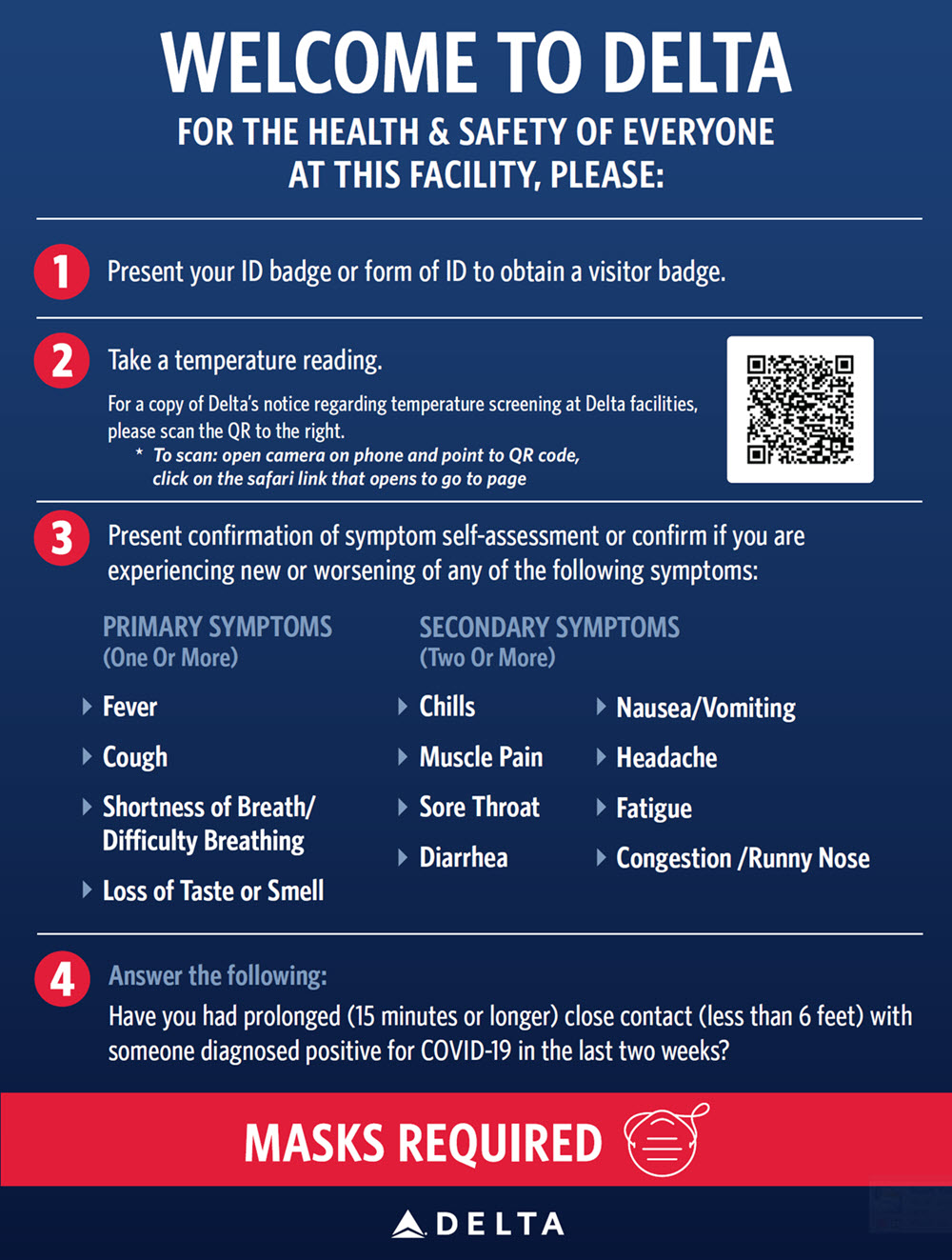 WELCOME TO DELTA
FOR THE HEALTH & SAFETY OF EVERYONE AT THIS FACILITY, PLEASE:

1 Present your ID badge or form of ID to obtain a visitor badge.

2 Take a temperature reading.

For a copy of Delta's notice regarding temperature screening at Delta facilities, please scan the QR to the right.
* To scan: open camera on phone and point to QR code, click on the safari link that opens to go to page

3 Present confirmation of symptom self-assessment or confirm if you are experiencing new or worsening of any of the following symptoms:

PRIMARY SYMPTOMS
(One Or More)

Fever
Cough
Shortness of Breath/ Difficulty Breathing
Loss of Taste or Smell

SECONDARY SYMPTOMS
(Two Or More)

Chills
Muscle Pain
Sore Throat
Diarrhea

Nausea/Vomiting
Headache
Fatigue
Congestion /Runny Nose

4 Answer the following:
Have you had prolonged (15 minutes or longer) close contact (less than 6 feet) with someone diagnosed positive for COVID-19 in the last two weeks?

MASKS REQUIRED

DELTA